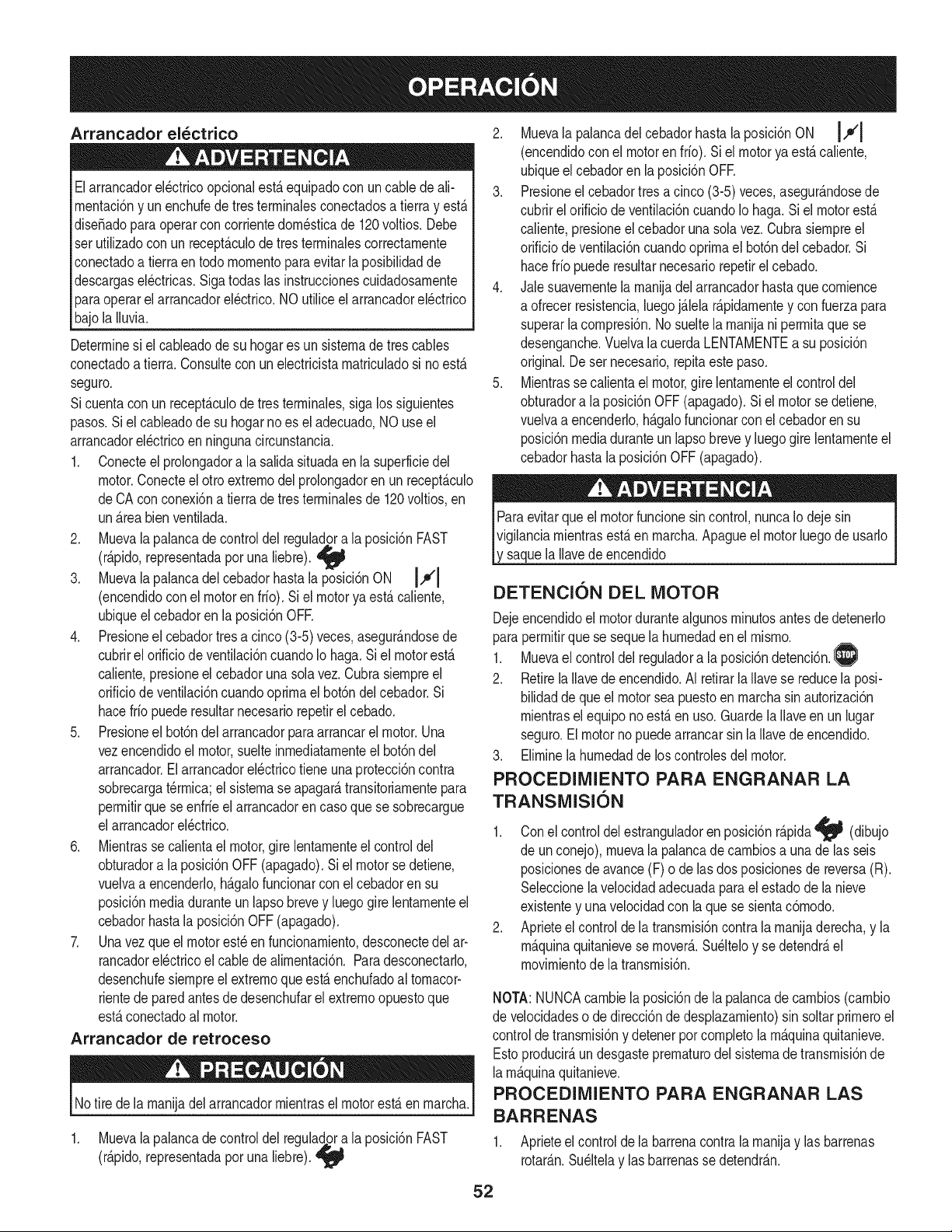 OPERACIÓN

Arrancador eléctrico

ADVERTENCIA

El arrancador eléctrico opcional está equipado con un cable de alimentación y un enchufe de tres terminales conectados a tierra y está diseñado para operar con corriente doméstica de 120 voltios. Debe ser utilizado con un receptáculo de tres terminales correctamente conectado a tierra en todo momento para evitar la posibilidad de descargas eléctricas. Siga todas las instrucciones cuidadosamente para operar el arrancador eléctrico. NO utilice el arrancador eléctrico bajo la lluvia.

Determine si el cableado de su hogar es un sistema de tres cables conectado a tierra. Consulte con un electricista matriculado si no está seguro.

Si cuenta con un receptáculo de tres terminales, siga los siguientes pasos. Si el cableado de su hogar no es el adecuado, NO use el arrancador eléctrico en ninguna circunstancia.

1. Conecte el prolongador a la salida situada en la superficie del motor. Conecte el otro extremo del prolongador en un receptáculo de CA con conexión a tierra de tres terminales de 120 voltios, en un área bien ventilada.
2. Mueva la palanca de control del regulador a la posición FAST (rápido, representada por una liebre).
3. Mueva la palanca del cebador hasta la posición ON (encendido con el motor en frío). Si el motor ya está caliente, ubique el cebador en la posición OFF.
4. Presione el cebador tres a cinco (3-5) veces, asegurándose de cubrir el orificio de ventilación cuando lo haga. Si el motor está caliente, presione el cebador una sola vez. Cubra siempre el orificio de ventilación cuando oprima el botón del cebador. Si hace frío puede resultar necesario repetir el cebado.
5. Presione el botón del arrancador para arrancar el motor. Una vez encendido el motor, suelte inmediatamente el botón del arrancador. El arrancador eléctrico tiene una protección contra sobrecarga térmica; el sistema se apagará transitoriamente para permitir que se enfríe el arrancador en caso que se sobrecargue el arrancador eléctrico.
6. Mientras se calienta el motor, gire lentamente el control del obturador a la posición OFF (apagado). Si el motor se detiene, vuelva a encenderlo, hágalo funcionar con el cebador en su posición media durante un lapso breve y luego gire lentamente el cebador hasta la posición OFF (apagado).
7. Una vez que el motor esté en funcionamiento, desconecte del arrancador eléctrico el cable de alimentación. Para desconectarlo, desenchufe siempre el extremo que está enchufado al tomacorriente de pared antes de desenchufar el extremo opuesto que está conectado al motor.

Arrancador de retroceso

PRECAUCIÓN

No tire de la manija del arrancador mientras el motor está en marcha.

1. Mueva la palanca de control del regulador a la posición FAST (rápido, representada por una liebre).
2. Mueva la palanca del cebador hasta la posición ON (encendido con el motor en frío). Si el motor ya está caliente, ubique el cebador en la posición OFF.
3. Presione el cebador tres a cinco (3-5) veces, asegurándose de cubrir el orificio de ventilación cuando lo haga. Si el motor está caliente, presione el cebador una sola vez. Cubra siempre el orificio de ventilación cuando oprima el botón del cebador. Si hace frío puede resultar necesario repetir el cebado.
4. Jale suavemente la manija del arrancador hasta que comience a ofrecer resistencia, luego jálela rápidamente y con fuerza para superar la compresión. No suelte la manija ni permita que se desenganche. Vuelva la cuerda LENTAMENTE a su posición original. De ser necesario, repita este paso.
5. Mientras se calienta el motor, gire lentamente el control del obturador a la posición OFF (apagado). Si el motor se detiene, vuelva a encenderlo, hágalo funcionar con el cebador en su posición media durante un lapso breve y luego gire lentamente el cebador hasta la posición OFF (apagado).

ADVERTENCIA

Para evitar que el motor funcione sin control, nunca lo deje sin vigilancia mientras está en marcha. Apague el motor luego de usarlo y saque la llave de encendido

DETENCIÓN DEL MOTOR

Deje encendido el motor durante algunos minutos antes de detenerlo para permitir que se seque la humedad en el mismo.

1. Mueva el control del regulador a la posición detención. STOP
2. Retire la llave de encendido. Al retirar la llave se reduce la posibilidad de que el motor sea puesto en marcha sin autorización mientras el equipo no está en uso. Guarde la llave en un lugar seguro. El motor no puede arrancar sin la llave de encendido.
3. Elimine la humedad de los controles del motor.

PROCEDIMIENTO PARA ENGRANAR LA TRANSMISIÓN

1. Con el control del estrangulador en posición rápida (dibujo de un conejo), mueva la palanca de cambios a una de las seis posiciones de avance (F) o de las dos posiciones de reversa (R). Seleccione la velocidad adecuada para el estado de la nieve existente y una velocidad con la que se sienta cómodo.
2. Apriete el control de la transmisión contra la manija derecha, y la máquina quitanieve se moverá. Suéltelo y se detendrá el movimiento de la transmisión.

NOTA: NUNCA cambie la posición de la palanca de cambios (cambio de velocidades o de dirección de desplazamiento) sin soltar primero el control de transmisión y detener por completo la máquina quitanieve. Esto producirá un desgaste prematuro del sistema de transmisión de la máquina quitanieve.

PROCEDIMIENTO PARA ENGRANAR LAS BARRENAS

1. Apriete el control de la barrena contra la manija y las barrenas rotarán. Suéltela y las barrenas se detendrán.

52